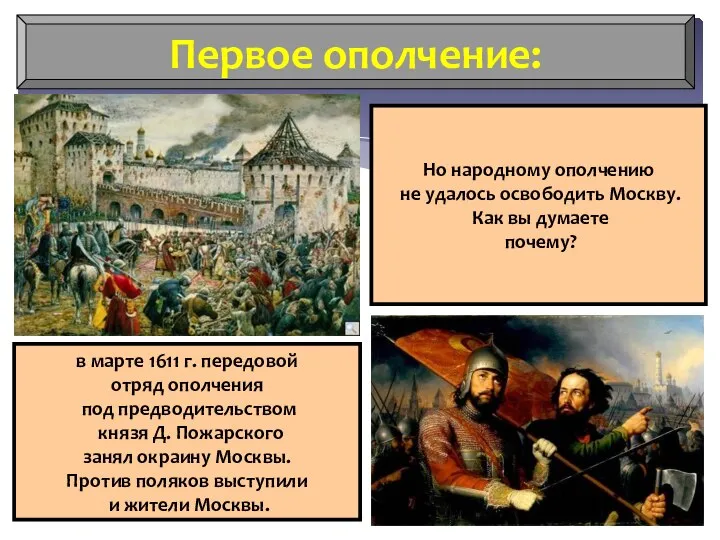 Первое ополчение:

Но народному ополчению не удалось освободить Москву. Как вы думаете почему?

в марте 1611 г. передовой отряд ополчения под предводительством князя Д. Пожарского занял окраину Москвы. Против поляков выступили и жители Москвы.